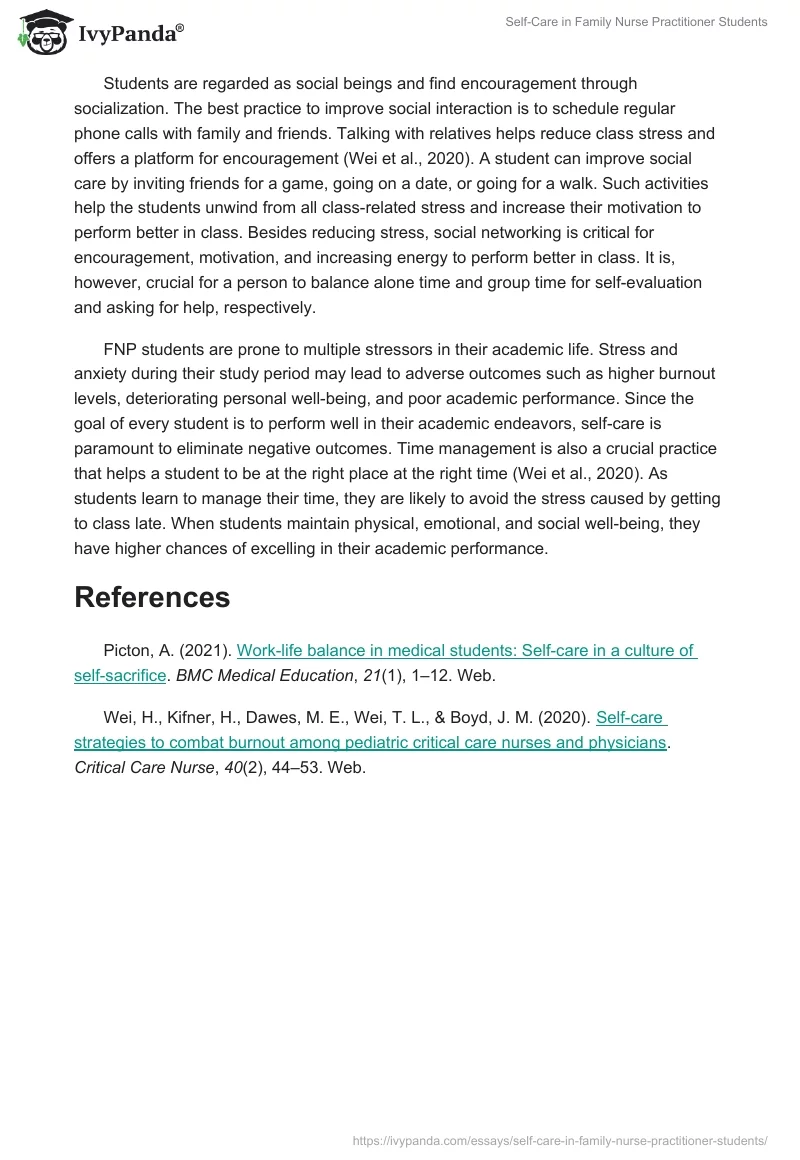 IvyPanda®

Self-Care in Family Nurse Practitioner Students

Students are regarded as social beings and find encouragement through socialization. The best practice to improve social interaction is to schedule regular phone calls with family and friends. Talking with relatives helps reduce class stress and offers a platform for encouragement (Wei et al., 2020). A student can improve social care by inviting friends for a game, going on a date, or going for a walk. Such activities help the students unwind from all class-related stress and increase their motivation to perform better in class. Besides reducing stress, social networking is critical for encouragement, motivation, and increasing energy to perform better in class. It is, however, crucial for a person to balance alone time and group time for self-evaluation and asking for help, respectively.

FNP students are prone to multiple stressors in their academic life. Stress and anxiety during their study period may lead to adverse outcomes such as higher burnout levels, deteriorating personal well-being, and poor academic performance. Since the goal of every student is to perform well in their academic endeavors, self-care is paramount to eliminate negative outcomes. Time management is also a crucial practice that helps a student to be at the right place at the right time (Wei et al., 2020). As students learn to manage their time, they are likely to avoid the stress caused by getting to class late. When students maintain physical, emotional, and social well-being, they have higher chances of excelling in their academic performance.

References

Picton, A. (2021). Work-life balance in medical students: Self-care in a culture of self-sacrifice. BMC Medical Education, 21(1), 1–12. Web.

Wei, H., Kifner, H., Dawes, M. E., Wei, T. L., & Boyd, J. M. (2020). Self-care strategies to combat burnout among pediatric critical care nurses and physicians. Critical Care Nurse, 40(2), 44–53. Web.

https://ivypanda.com/essays/self-care-in-family-nurse-practitioner-students/